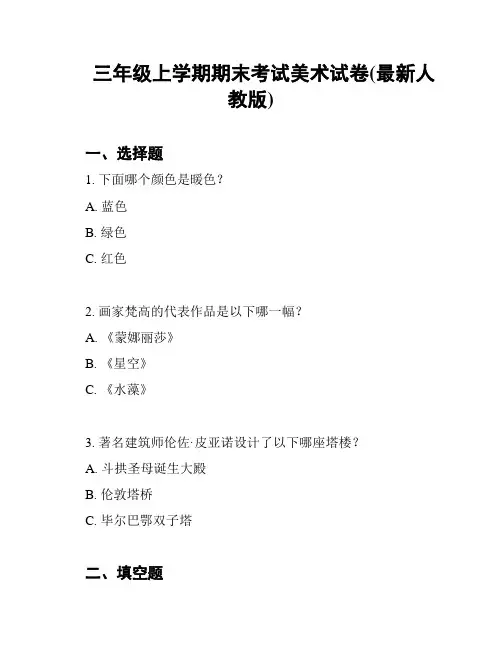 三年级上学期期末考试美术试卷(最新人教版)

一、选择题

1. 下面哪个颜色是暖色？

A. 蓝色

B. 绿色

C. 红色

2. 画家梵高的代表作品是以下哪一幅？

A. 《蒙娜丽莎》

B. 《星空》

C. 《水藻》

3. 著名建筑师伦佐·皮亚诺设计了以下哪座塔楼？

A. 斗拱圣母诞生大殿

B. 伦敦塔桥

C. 毕尔巴鄂双子塔

二、填空题